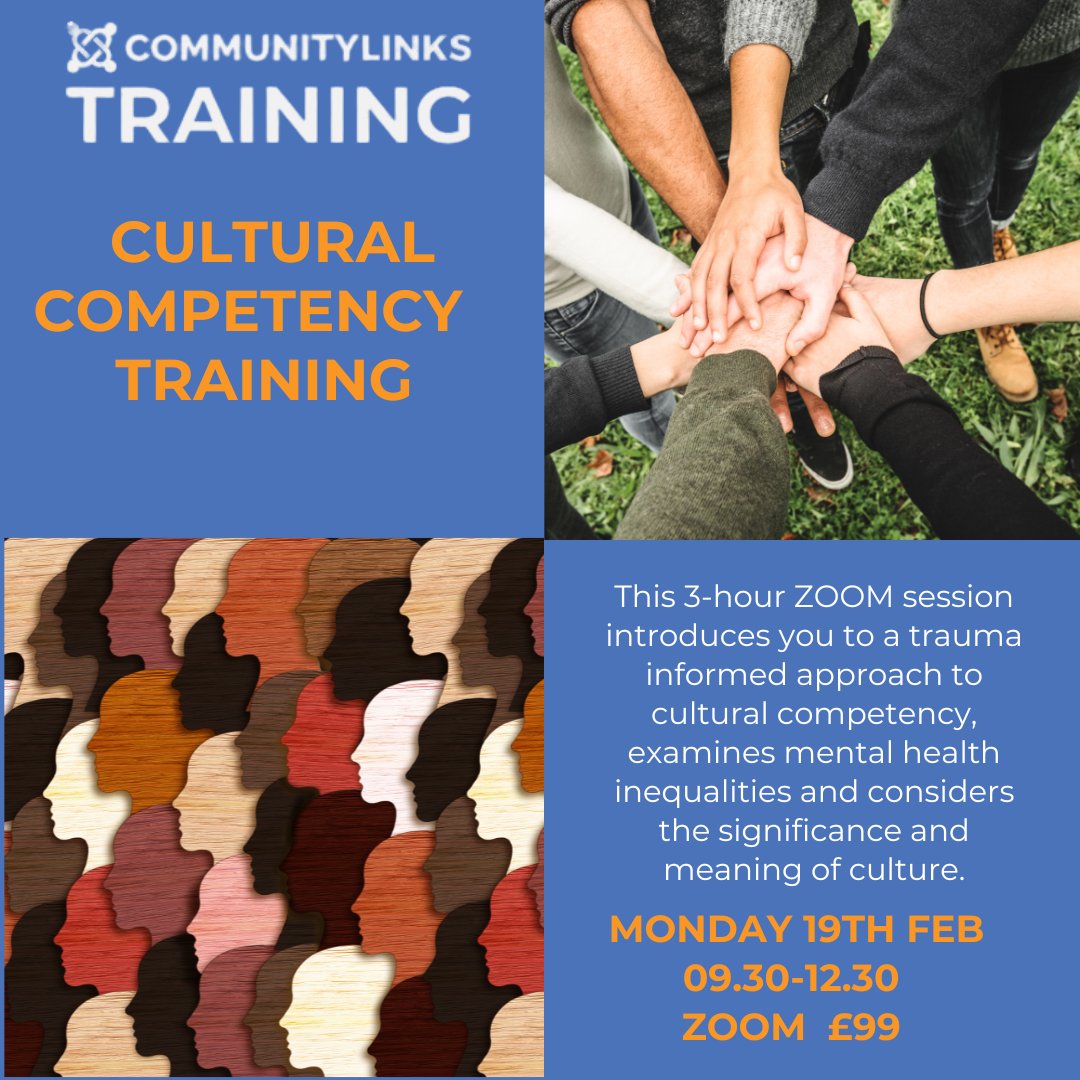 COMMUNITYLINKS
TRAINING

CULTURAL COMPETENCY TRAINING

This 3-hour ZOOM session introduces you to a trauma informed approach to cultural competency, examines mental health inequalities and considers the significance and meaning of culture.

MONDAY 19TH FEB
09.30-12.30
ZOOM £99